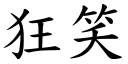 狂笑